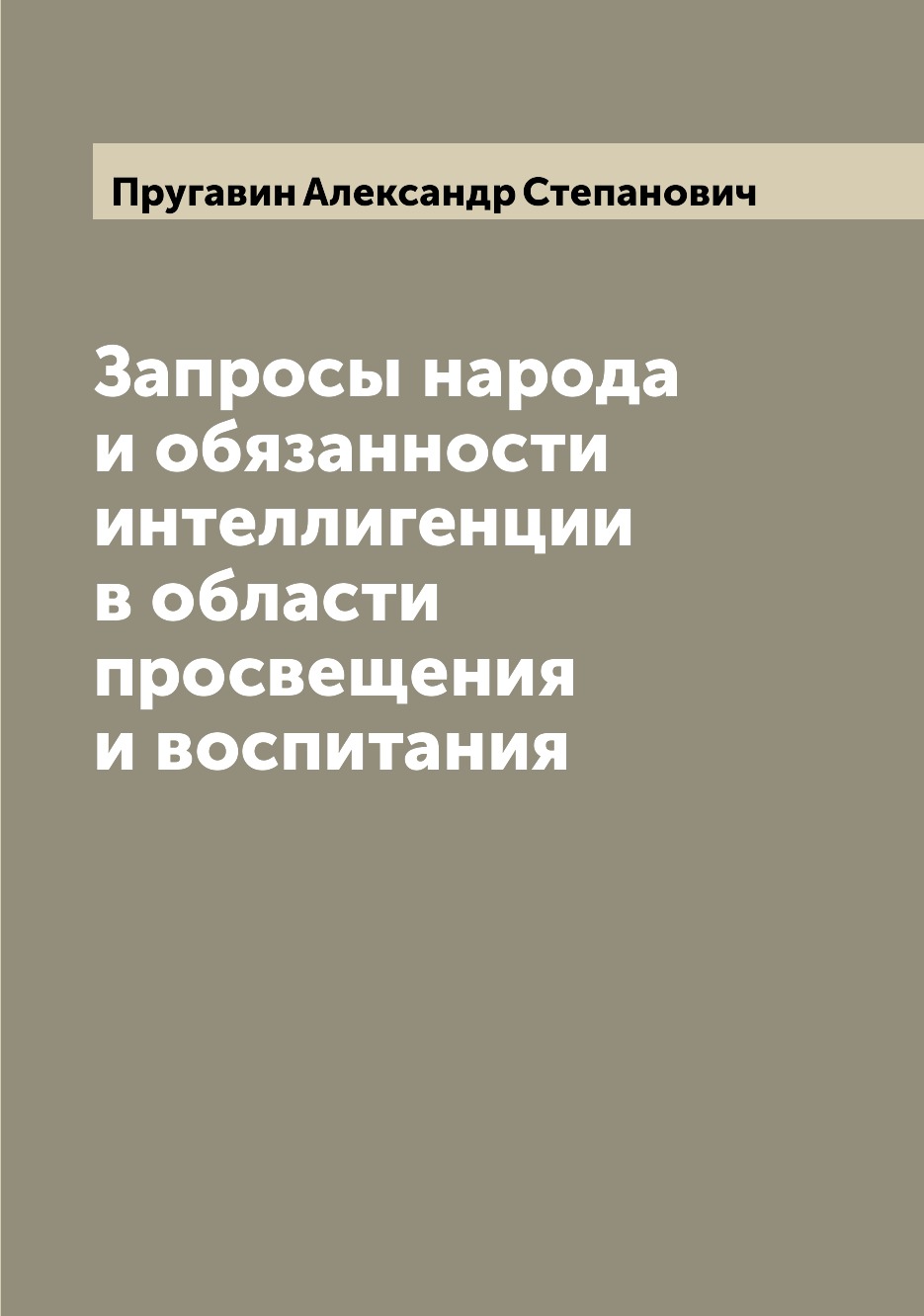 Пругавин Александр Степанович

Запросы народа и обязанности интеллигенции в области просвещения и воспитания